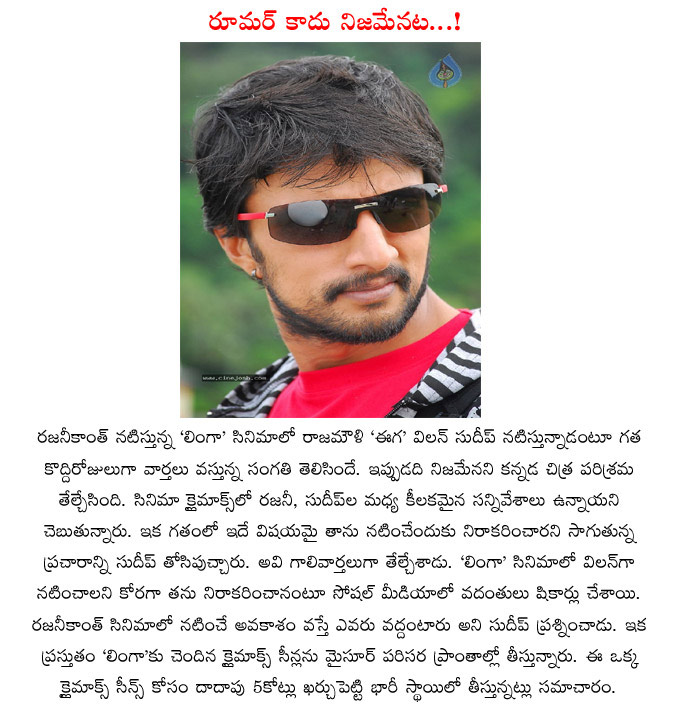 రూమర్ కాదు నిజమేనట...!

www.cinejosh.com

రజనీకాంత్ నటిస్తున్న 'లింగా' సినిమాలో రాజమౌళి 'ఈగ' విలన్ సుదీప్ నటిస్తున్నాడంటూ గత కొద్దిరోజులుగా వార్తలు వస్తున్న సంగతి తెలిసిందే. ఇప్పుడది నిజమేనని కన్నడ చిత్ర పరిశ్రమ తేల్చేసింది. సినిమా క్లైమాక్స్‌లో రజనీ, సుదీప్‌ల మధ్య కీలకమైన సన్నివేశాలు ఉన్నాయని చెబుతున్నారు. ఇక గతంలో ఇదే విషయమై తాను నటించేందుకు నిరాకరించారని సాగుతున్న ప్రచారాన్ని సుదీప్ తోసిపుచ్చారు. అవి గాలివార్తలుగా తేల్చేశాడు. 'లింగా' సినిమాలో విలన్‌గా నటించాలని కోరగా తను నిరాకరించానంటూ సోషల్ మీడియాలో వదంతులు షికార్లు చేశాయి. రజనీకాంత్ సినిమాలో నటించే అవకాశం వస్తే ఎవరు వద్దంటారు అని సుదీప్ ప్రశ్నించాడు. ఇక ప్రస్తుతం 'లింగా'కు చెందిన క్లైమాక్స్ సీన్లను మైసూర్ పరిసర ప్రాంతాల్లో తీస్తున్నారు. ఈ ఒక్క క్లైమాక్స్ సీన్స్ కోసం దాదాపు 5కోట్లు ఖర్చుపెట్టి భారీ స్థాయిలో తీస్తున్నట్లు సమాచారం.